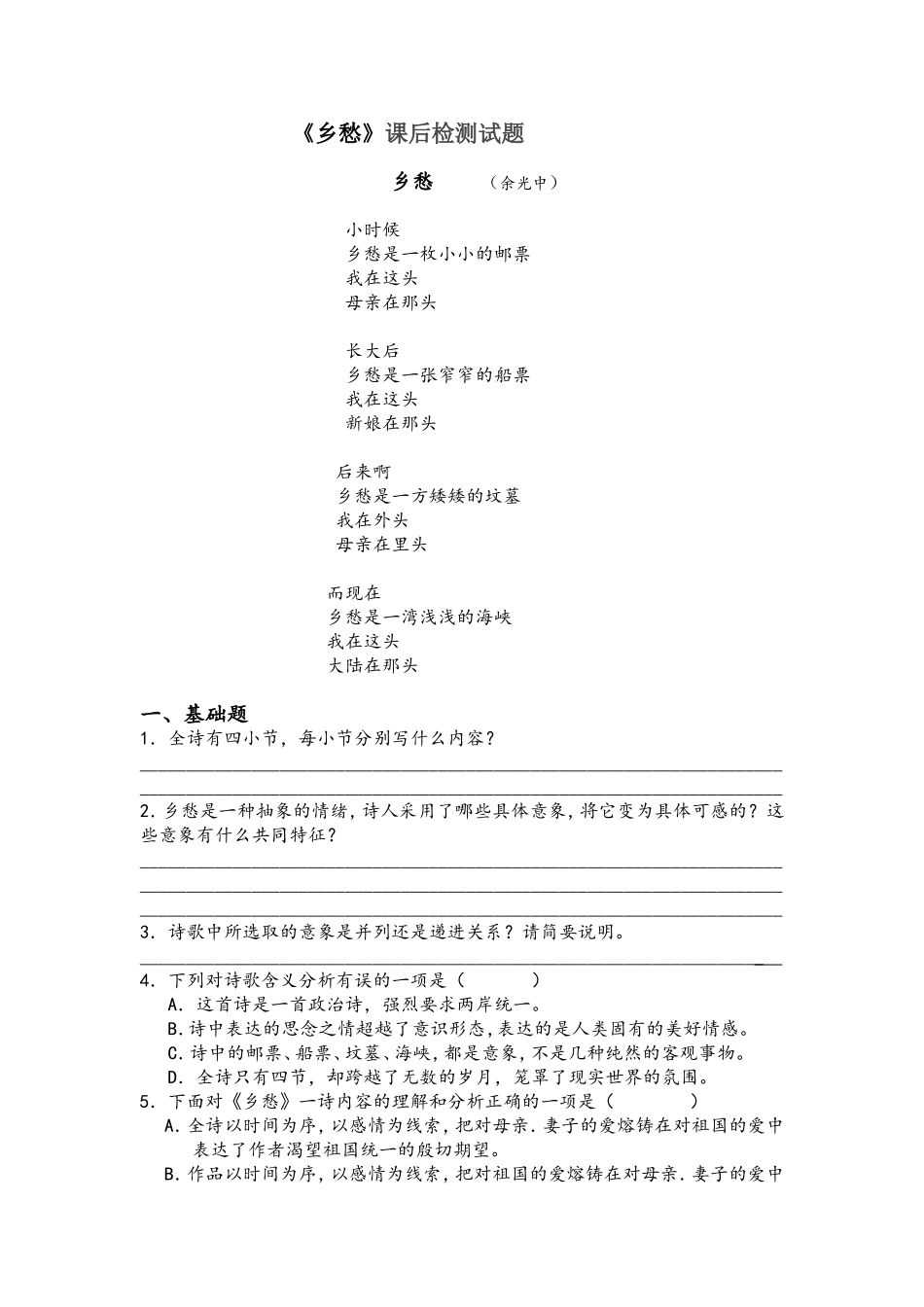 《乡愁》课后检测试题

乡愁　（余光中）

小时候
乡愁是一枚小小的邮票
我在这头
母亲在那头

长大后
乡愁是一张窄窄的船票
我在这头
新娘在那头

后来啊
乡愁是一方矮矮的坟墓
我在外头
母亲在里头

而现在
乡愁是一湾浅浅的海峡
我在这头
大陆在那头

一、基础题
1．全诗有四小节，每小节分别写什么内容？

2．乡愁是一种抽象的情绪，诗人采用了哪些具体意象，将它变为具体可感的？这些意象有什么共同特征？

3．诗歌中所选取的意象是并列还是递进关系？请简要说明。

4．下列对诗歌含义分析有误的一项是（　　）
A．这首诗是一首政治诗，强烈要求两岸统一。
B．诗中表达的思念之情超越了意识形态，表达的是人类固有的美好情感。
C．诗中的邮票、船票、坟墓、海峡，都是意象，不是几种纯然的客观事物。
D．全诗只有四节，却跨越了无数的岁月，笼罩了现实世界的氛围。
5．下面对《乡愁》一诗内容的理解和分析正确的一项是（　　）
A．全诗以时间为序，以感情为线索，把对母亲．妻子的爱熔铸在对祖国的爱中表达了作者渴望祖国统一的殷切期望。
B．作品以时间为序，以感情为线索，把对祖国的爱熔铸在对母亲．妻子的爱中